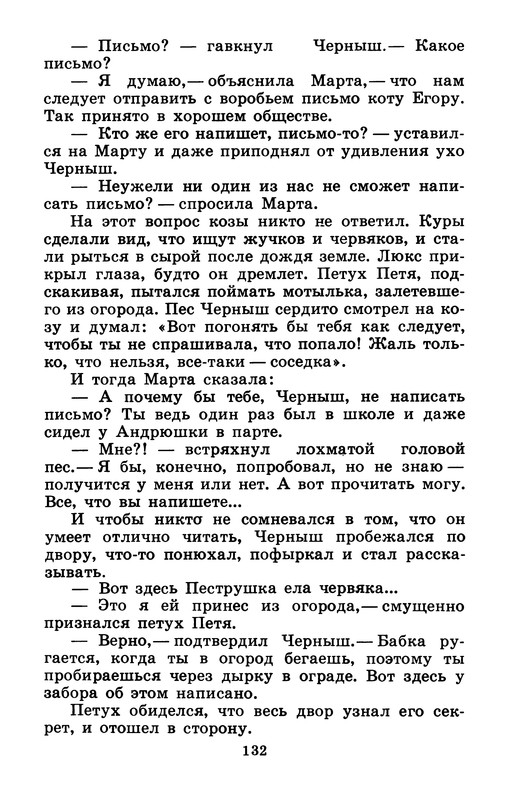 — Письмо? — гавкнул Черныш.— Какое письмо?

— Я думаю,— объяснила Марта,— что нам следует отправить с воробьем письмо коту Егору. Так принято в хорошем обществе.

— Кто же его напишет, письмо-то? — уставился на Марту и даже приподнял от удивления ухо Черныш.

— Неужели ни один из нас не сможет написать письмо? — спросила Марта.

На этот вопрос козы никто не ответил. Куры сделали вид, что ищут жучков и червяков, и стали рыться в сырой после дождя земле. Люкс прикрыл глаза, будто он дремлет. Петух Петя, подскакивая, пытался поймать мотылька, залетевшего из огорода. Пес Черныш сердито смотрел на козу и думал: «Вот погонять бы тебя как следует, чтобы ты не спрашивала, что попало! Жаль только, что нельзя, все-таки — соседка».

И тогда Марта сказала:

— А почему бы тебе, Черныш, не написать письмо? Ты ведь один раз был в школе и даже сидел у Андрюшки в парте.

— Мне?! — встряхнул лохматой головой пес.— Я бы, конечно, попробовал, но не знаю — получится у меня или нет. А вот прочитать могу. Все, что вы напишете...

И чтобы никто не сомневался в том, что он умеет отлично читать, Черныш пробежался по двору, что-то понюхал, пофыркал и стал рассказывать.

— Вот здесь Пеструшка ела червяка...

— Это я ей принес из огорода,— смущенно признался петух Петя.

— Верно,— подтвердил Черныш.— Бабка ругается, когда ты в огород бегаешь, поэтому ты пробираешься через дырку в ограде. Вот здесь у забора об этом написано.

Петух обиделся, что весь двор узнал его секрет, и отошел в сторону.

132